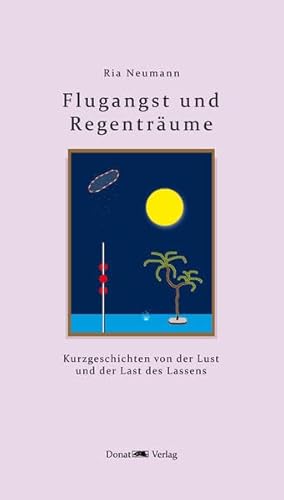 Ria Neumann

Flugangst und Regenträume

Kurzgeschichten von der Lust und der Last des Lassens

Donat Verlag